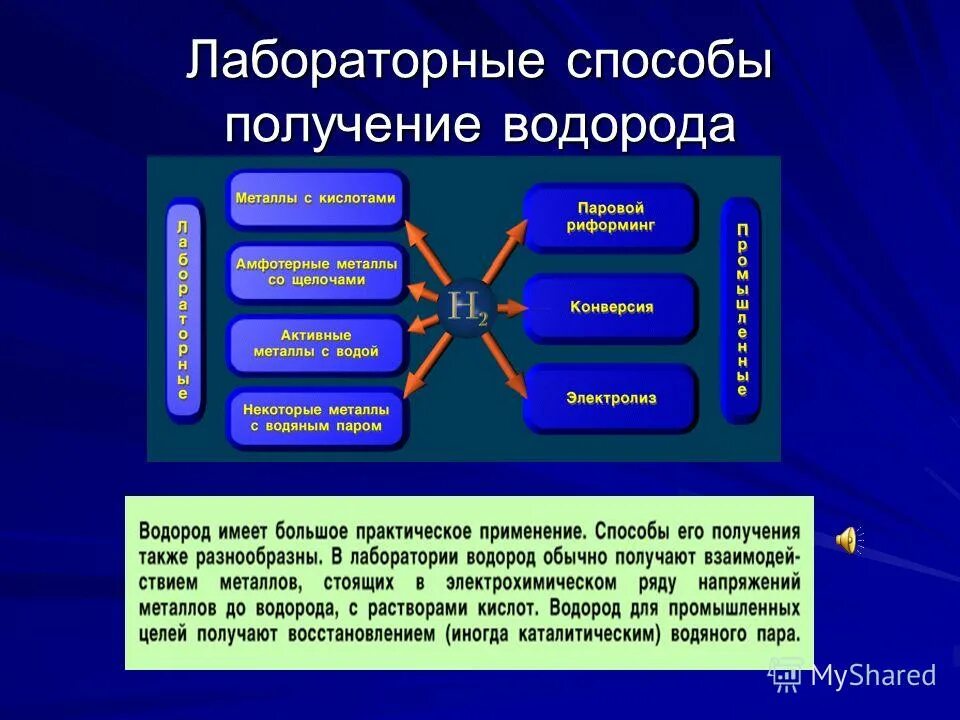 Лабораторные способы получение водорода

Лабораторные

Металлы с кислотами

Амфотерные металлы со щелочами

Активные металлы с водой

Некоторые металлы с водяным паром

$H_2$

Паровой риформинг

Конверсия

Электролиз

Промышленные

Водород имеет большое практическое применение. Способы его получения также разнообразны. В лаборатории водород обычно получают взаимодействием металлов, стоящих в электрохимическом ряду напряжений металлов до водорода, с растворами кислот. Водород для промышленных целей получают восстановлением (иногда каталитическим) водяного пара.

MyShared